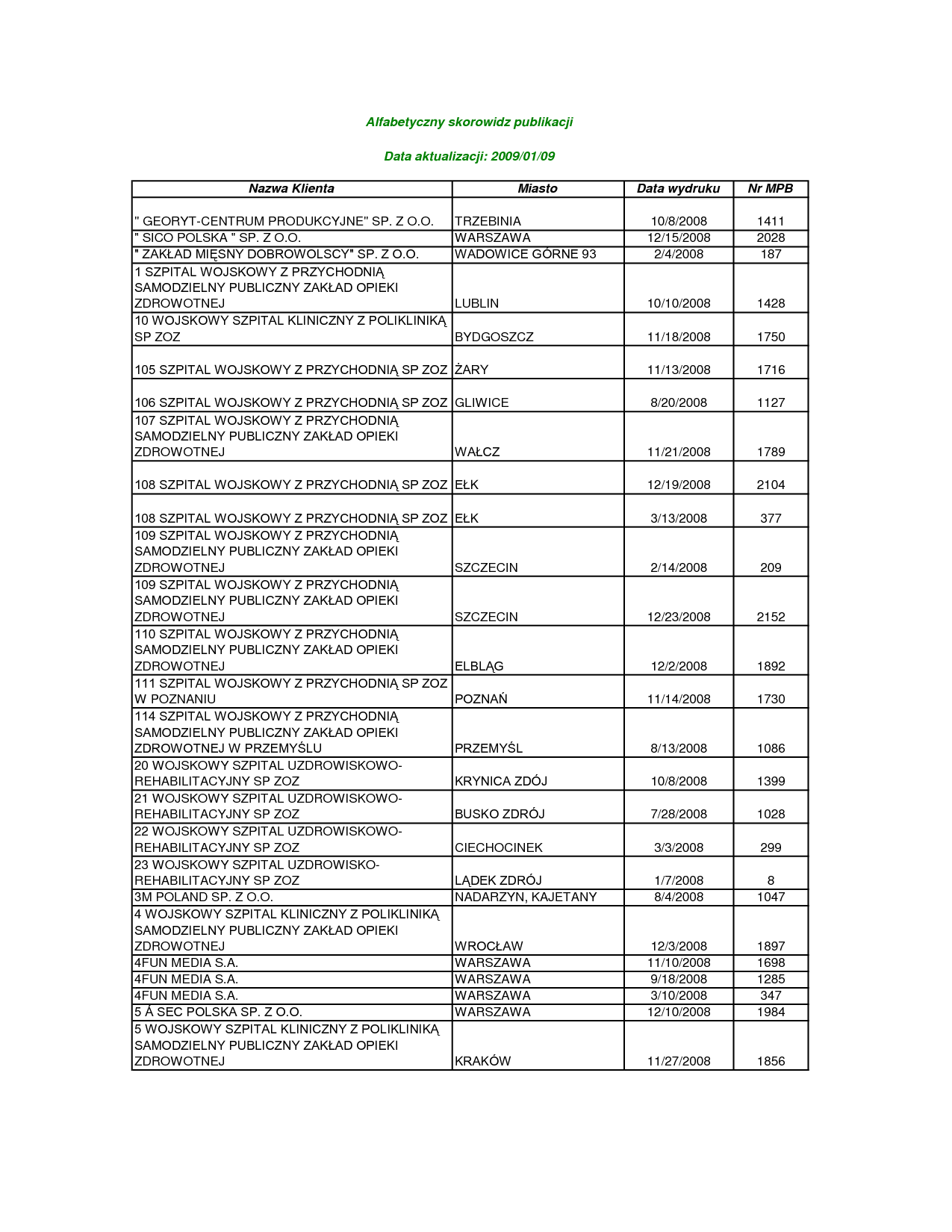 Alfabetyczny skorowidz publikacji

Data aktualizacji: 2009/01/09

| Nazwa Klienta | Miasto | Data wydruku | Nr MPB |
|---|---|---|---|
| " GEORYT-CENTRUM PRODUKCYJNE" SP. Z O.O. | TRZEBINIA | 10/8/2008 | 1411 |
| " SICO POLSKA " SP. Z O.O. | WARSZAWA | 12/15/2008 | 2028 |
| " ZAKŁAD MIĘSNY DOBROWOLSCY" SP. Z O.O. | WADOWICE GÓRNE 93 | 2/4/2008 | 187 |
| 1 SZPITAL WOJSKOWY Z PRZYCHODNIĄ SAMODZIELNY PUBLICZNY ZAKŁAD OPIEKI ZDROWOTNEJ | LUBLIN | 10/10/2008 | 1428 |
| 10 WOJSKOWY SZPITAL KLINICZNY Z POLIKLINIKĄ SP ZOZ | BYDGOSZCZ | 11/18/2008 | 1750 |
| 105 SZPITAL WOJSKOWY Z PRZYCHODNIĄ SP ZOZ | ŻARY | 11/13/2008 | 1716 |
| 106 SZPITAL WOJSKOWY Z PRZYCHODNIĄ SP ZOZ | GLIWICE | 8/20/2008 | 1127 |
| 107 SZPITAL WOJSKOWY Z PRZYCHODNIĄ SAMODZIELNY PUBLICZNY ZAKŁAD OPIEKI ZDROWOTNEJ | WAŁCZ | 11/21/2008 | 1789 |
| 108 SZPITAL WOJSKOWY Z PRZYCHODNIĄ SP ZOZ | EŁK | 12/19/2008 | 2104 |
| 108 SZPITAL WOJSKOWY Z PRZYCHODNIĄ SP ZOZ | EŁK | 3/13/2008 | 377 |
| 109 SZPITAL WOJSKOWY Z PRZYCHODNIĄ SAMODZIELNY PUBLICZNY ZAKŁAD OPIEKI ZDROWOTNEJ | SZCZECIN | 2/14/2008 | 209 |
| 109 SZPITAL WOJSKOWY Z PRZYCHODNIĄ SAMODZIELNY PUBLICZNY ZAKŁAD OPIEKI ZDROWOTNEJ | SZCZECIN | 12/23/2008 | 2152 |
| 110 SZPITAL WOJSKOWY Z PRZYCHODNIĄ SAMODZIELNY PUBLICZNY ZAKŁAD OPIEKI ZDROWOTNEJ | ELBLĄG | 12/2/2008 | 1892 |
| 111 SZPITAL WOJSKOWY Z PRZYCHODNIĄ SP ZOZ W POZNANIU | POZNAŃ | 11/14/2008 | 1730 |
| 114 SZPITAL WOJSKOWY Z PRZYCHODNIĄ SAMODZIELNY PUBLICZNY ZAKŁAD OPIEKI ZDROWOTNEJ W PRZEMYŚLU | PRZEMYŚL | 8/13/2008 | 1086 |
| 20 WOJSKOWY SZPITAL UZDROWISKOWO-REHABILITACYJNY SP ZOZ | KRYNICA ZDÓJ | 10/8/2008 | 1399 |
| 21 WOJSKOWY SZPITAL UZDROWISKOWO-REHABILITACYJNY SP ZOZ | BUSKO ZDRÓJ | 7/28/2008 | 1028 |
| 22 WOJSKOWY SZPITAL UZDROWISKOWO-REHABILITACYJNY SP ZOZ | CIECHOCINEK | 3/3/2008 | 299 |
| 23 WOJSKOWY SZPITAL UZDROWISKO-REHABILITACYJNY SP ZOZ | LĄDEK ZDRÓJ | 1/7/2008 | 8 |
| 3M POLAND SP. Z O.O. | NADARZYN, KAJETANY | 8/4/2008 | 1047 |
| 4 WOJSKOWY SZPITAL KLINICZNY Z POLIKLINIKĄ SAMODZIELNY PUBLICZNY ZAKŁAD OPIEKI ZDROWOTNEJ | WROCŁAW | 12/3/2008 | 1897 |
| 4FUN MEDIA S.A. | WARSZAWA | 11/10/2008 | 1698 |
| 4FUN MEDIA S.A. | WARSZAWA | 9/18/2008 | 1285 |
| 4FUN MEDIA S.A. | WARSZAWA | 3/10/2008 | 347 |
| 5 Á SEC POLSKA SP. Z O.O. | WARSZAWA | 12/10/2008 | 1984 |
| 5 WOJSKOWY SZPITAL KLINICZNY Z POLIKLINIKĄ SAMODZIELNY PUBLICZNY ZAKŁAD OPIEKI ZDROWOTNEJ | KRAKÓW | 11/27/2008 | 1856 |